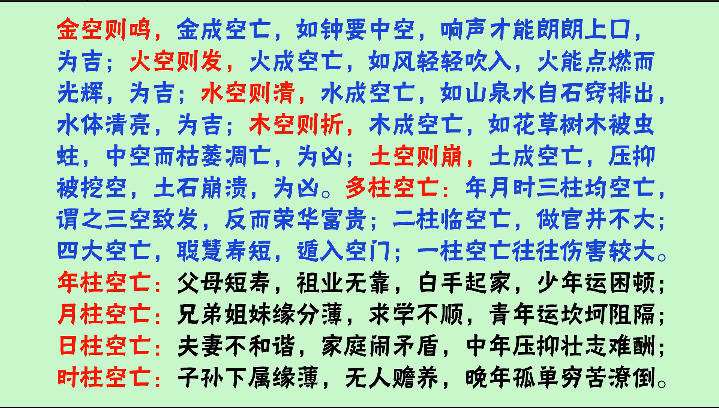 金空则鸣，金成空亡，如钟要中空，响声才能朗朗上口，为吉；火空则发，火成空亡，如风轻轻吹入，火能点燃而光辉，为吉；水空则清，水成空亡，如山泉水自石窍排出，水体清亮，为吉；木空则折，木成空亡，如花草树木被虫蛀，中空而枯萎凋亡，为凶；土空则崩，土成空亡，压抑被挖空，土石崩溃，为凶。多柱空亡：年月时三柱均空亡，谓之三空致发，反而荣华富贵；二柱临空亡，做官并不大；四大空亡，聪慧寿短，遁入空门；一柱空亡往往伤害较大。

年柱空亡：父母短寿，祖业无靠，白手起家，少年运困顿；
月柱空亡：兄弟姐妹缘分薄，求学不顺，青年运坎坷阻隔；
日柱空亡：夫妻不和谐，家庭闹矛盾，中年压抑壮志难酬；
时柱空亡：子孙下属缘薄，无人赡养，晚年孤单穷苦潦倒。